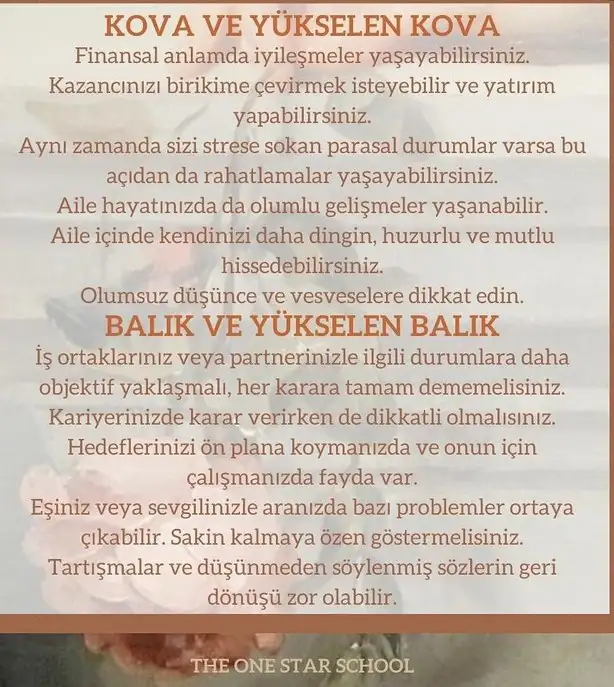 KOVA VE YÜKSELEN KOVA

Finansal anlamda iyileşmeler yaşayabilirsiniz.

Kazancınızı birikime çevirmek isteyebilir ve yatırım yapabilirsiniz.

Aynı zamanda sizi strese sokan parasal durumlar varsa bu açıdan da rahatlamalar yaşayabilirsiniz.

Aile hayatınızda da olumlu gelişmeler yaşanabilir.

Aile içinde kendinizi daha dingin, huzurlu ve mutlu hissedebilirsiniz.

Olumsuz düşünce ve vesveselere dikkat edin.

BALIK VE YÜKSELEN BALIK

İş ortaklarınız veya partnerinizle ilgili durumlara daha objektif yaklaşmalı, her karara tamam dememelisiniz.

Kariyerinizde karar verirken de dikkatli olmalısınız.

Hedeflerinizi ön plana koymanızda ve onun için çalışmanızda fayda var.

Eşiniz veya sevgilinizle aranızda bazı problemler ortaya çıkabilir. Sakin kalmaya özen göstermelisiniz.

Tartışmalar ve düşünmeden söylenmiş sözlerin geri dönüşü zor olabilir.

THE ONE STAR SCHOOL